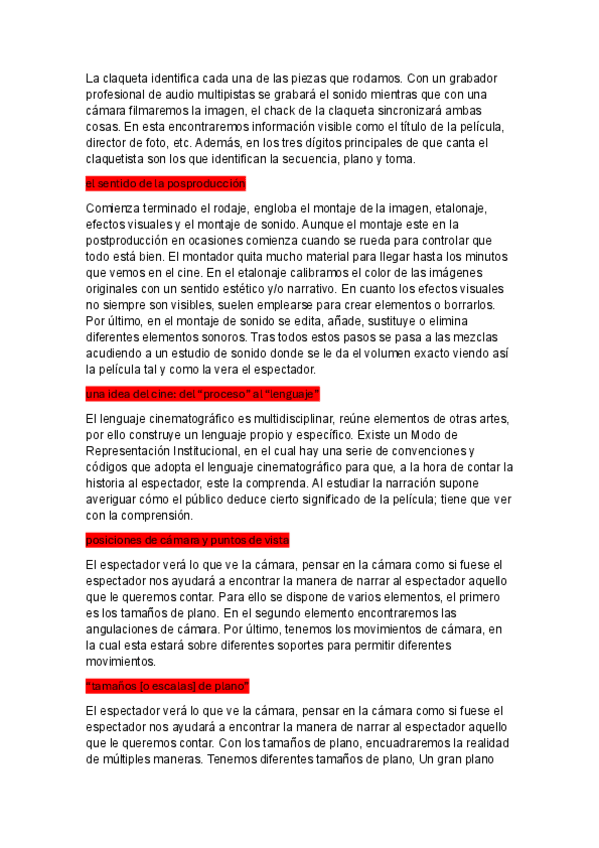 La claqueta identifica cada una de las piezas que rodamos. Con un grabador profesional de audio multipistas se grabará el sonido mientras que con una cámara filmaremos la imagen, el chack de la claqueta sincronizará ambas cosas. En esta encontraremos información visible como el título de la película, director de foto, etc. Además, en los tres dígitos principales de que canta el claquetista son los que identifican la secuencia, plano y toma.

el sentido de la posproducción

Comienza terminado el rodaje, engloba el montaje de la imagen, etalonaje, efectos visuales y el montaje de sonido. Aunque el montaje este en la postproducción en ocasiones comienza cuando se rueda para controlar que todo está bien. El montador quita mucho material para llegar hasta los minutos que vemos en el cine. En el etalonaje calibramos el color de las imágenes originales con un sentido estético y/o narrativo. En cuanto los efectos visuales no siempre son visibles, suelen emplearse para crear elementos o borrarlos. Por último, en el montaje de sonido se edita, añade, sustituye o elimina diferentes elementos sonoros. Tras todos estos pasos se pasa a las mezclas acudiendo a un estudio de sonido donde se le da el volumen exacto viendo así la película tal y como la vera el espectador.

una idea del cine: del "proceso" al "lenguaje"

El lenguaje cinematográfico es multidisciplinar, reúne elementos de otras artes, por ello construye un lenguaje propio y específico. Existe un Modo de Representación Institucional, en el cual hay una serie de convenciones y códigos que adopta el lenguaje cinematográfico para que, a la hora de contar la historia al espectador, este la comprenda. Al estudiar la narración supone averiguar cómo el público deduce cierto significado de la película; tiene que ver con la comprensión.

posiciones de cámara y puntos de vista

El espectador verá lo que ve la cámara, pensar en la cámara como si fuese el espectador nos ayudará a encontrar la manera de narrar al espectador aquello que le queremos contar. Para ello se dispone de varios elementos, el primero es los tamaños de plano. En el segundo elemento encontraremos las angulaciones de cámara. Por último, tenemos los movimientos de cámara, en la cual esta estará sobre diferentes soportes para permitir diferentes movimientos.

"tamaños [o escalas] de plano"

El espectador verá lo que ve la cámara, pensar en la cámara como si fuese el espectador nos ayudará a encontrar la manera de narrar al espectador aquello que le queremos contar. Con los tamaños de plano, encuadraremos la realidad de múltiples maneras. Tenemos diferentes tamaños de plano, Un gran plano